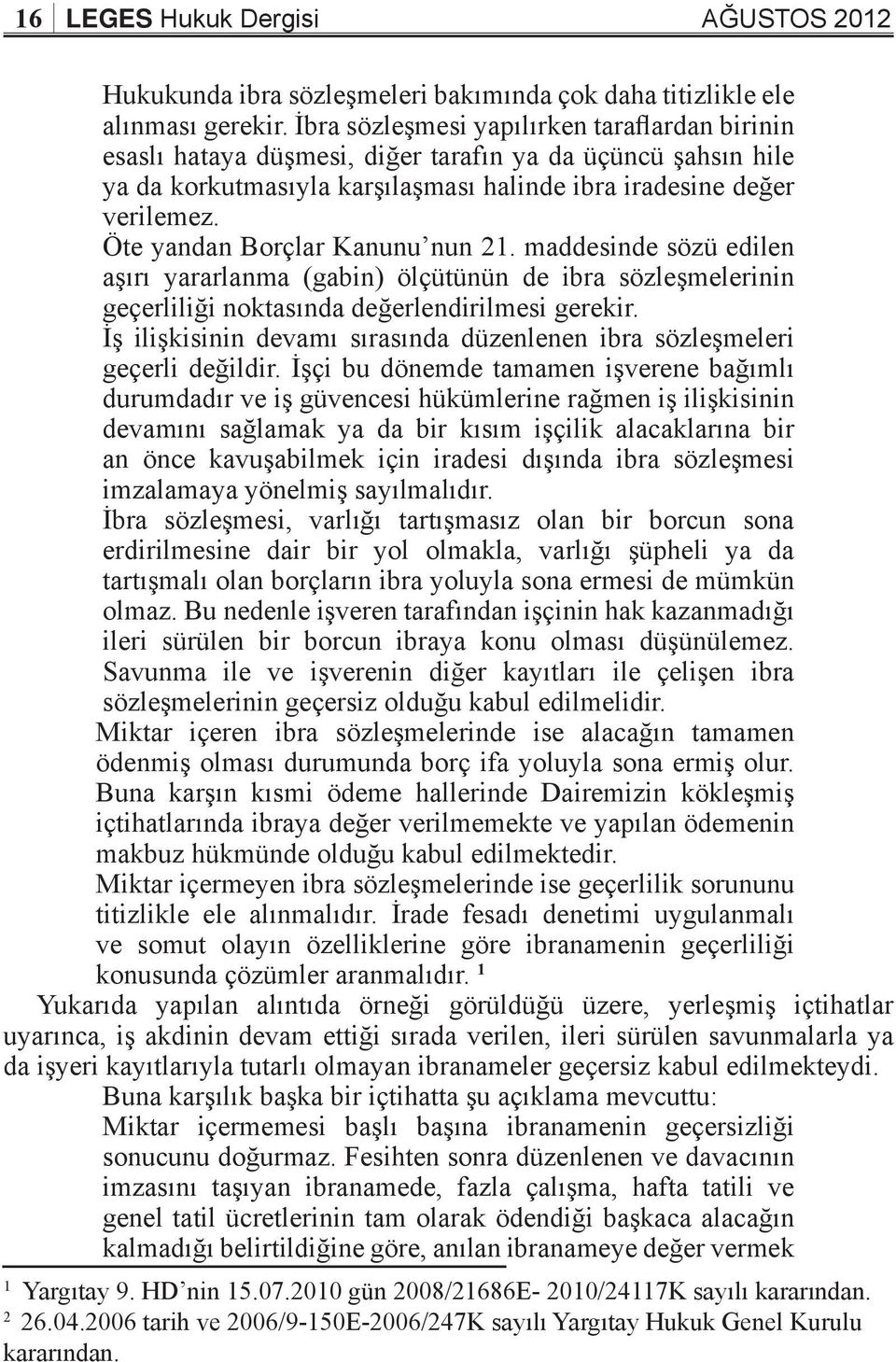 16 LEGES Hukuk Dergisi AĞUSTOS 2012

Hukukunda ibra sözleşmeleri bakımında çok daha titizlikle ele alınması gerekir. İbra sözleşmesi yapılırken taraflardan birinin esaslı hataya düşmesi, diğer tarafın ya da üçüncü şahsın hile ya da korkutmasıyla karşılaşması halinde ibra iradesine değer verilemez.
Öte yandan Borçlar Kanunu'nun 21. maddesinde sözü edilen aşırı yararlanma (gabin) ölçütünün de ibra sözleşmelerinin geçerliliği noktasında değerlendirilmesi gerekir.
İş ilişkisinin devamı sırasında düzenlenen ibra sözleşmeleri geçerli değildir. İşçi bu dönemde tamamen işverene bağımlı durumdadır ve iş güvencesi hükümlerine rağmen iş ilişkisinin devamını sağlamak ya da bir kısım işçilik alacaklarına bir an önce kavuşabilmek için iradesi dışında ibra sözleşmesi imzalamaya yönelmiş sayılmalıdır.
İbra sözleşmesi, varlığı tartışmasız olan bir borcun sona erdirilmesine dair bir yol olmakla, varlığı şüpheli ya da tartışmalı olan borçların ibra yoluyla sona ermesi de mümkün olmaz. Bu nedenle işveren tarafından işçinin hak kazanmadığı ileri sürülen bir borcun ibraya konu olması düşünülemez. Savunma ile ve işverenin diğer kayıtları ile çelişen ibra sözleşmelerinin geçersiz olduğu kabul edilmelidir.
Miktar içeren ibra sözleşmelerinde ise alacağın tamamen ödenmiş olması durumunda borç ifa yoluyla sona ermiş olur. Buna karşın kısmi ödeme hallerinde Dairemizin kökleşmiş içtihatlarında ibraya değer verilmemekte ve yapılan ödemenin makbuz hükmünde olduğu kabul edilmektedir.
Miktar içermeyen ibra sözleşmelerinde ise geçerlilik sorununu titizlikle ele alınmalıdır. İrade fesadı denetimi uygulanmalı ve somut olayın özelliklerine göre ibranamenin geçerliliği konusunda çözümler aranmalıdır. ¹
Yukarıda yapılan alıntıda örneği görüldüğü üzere, yerleşmiş içtihatlar uyarınca, iş akdinin devam ettiği sırada verilen, ileri sürülen savunmalarla ya da işyeri kayıtlarıyla tutarlı olmayan ibranameler geçersiz kabul edilmekteydi.
Buna karşılık başka bir içtihatta şu açıklama mevcuttu:
Miktar içermemesi başlı başına ibranamenin geçersizliği sonucunu doğurmaz. Fesihten sonra düzenlenen ve davacının imzasını taşıyan ibranamede, fazla çalışma, hafta tatili ve genel tatil ücretlerinin tam olarak ödendiği başkaca alacağın kalmadığı belirtildiğine göre, anılan ibranameye değer vermek

¹ Yargıtay 9. HD'nin 15.07.2010 gün 2008/21686E- 2010/24117K sayılı kararından.
² 26.04.2006 tarih ve 2006/9-150E-2006/247K sayılı Yargıtay Hukuk Genel Kurulu kararından.